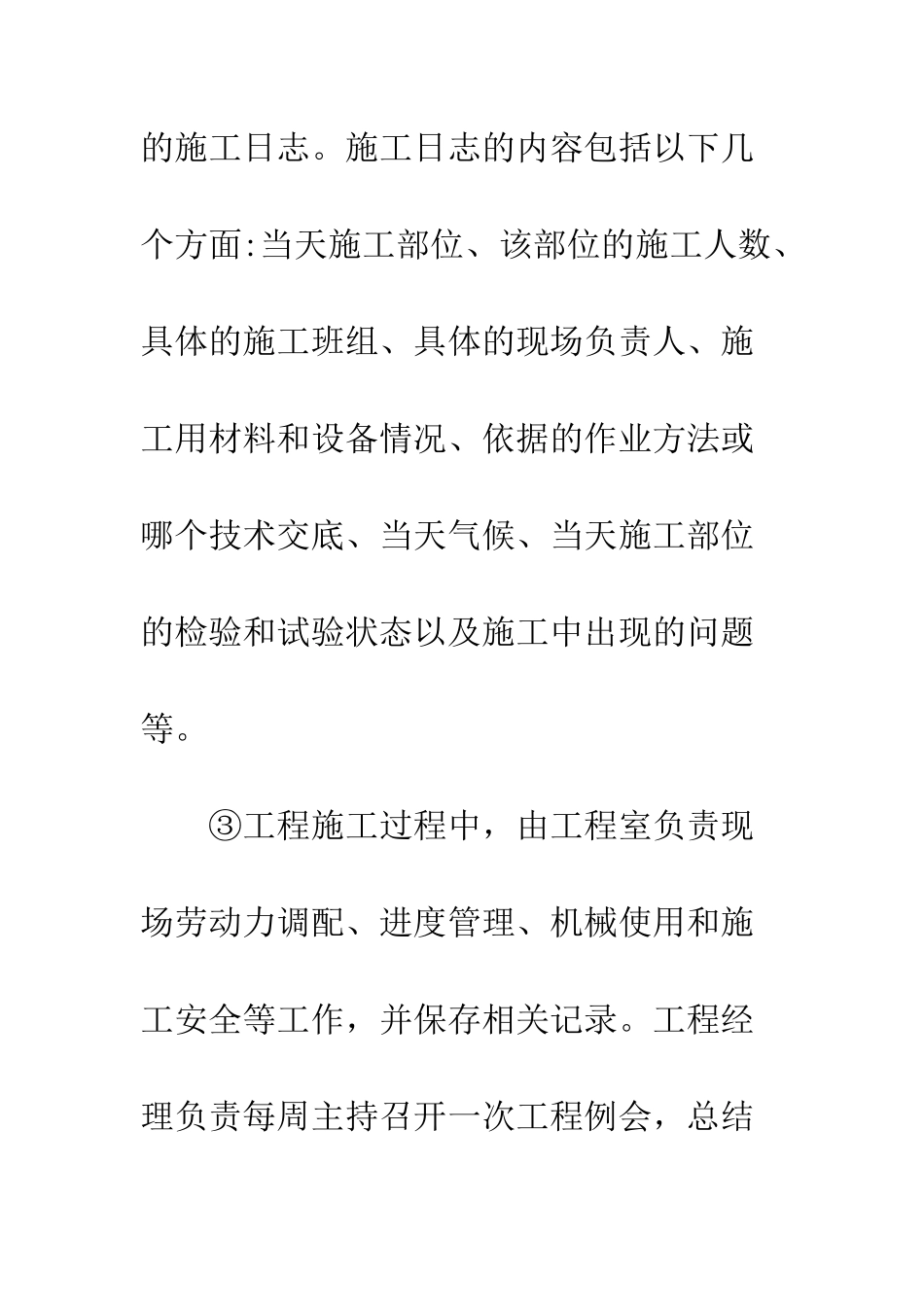 的施工日志。施工日志的内容包括以下几个方面:当天施工部位、该部位的施工人数、具体的施工班组、具体的现场负责人、施工用材料和设备情况、依据的作业方法或哪个技术交底、当天气候、当天施工部位的检验和试验状态以及施工中出现的问题等。

③工程施工过程中，由工程室负责现场劳动力调配、进度管理、机械使用和施工安全等工作，并保存相关记录。工程经理负责每周主持召开一次工程例会，总结